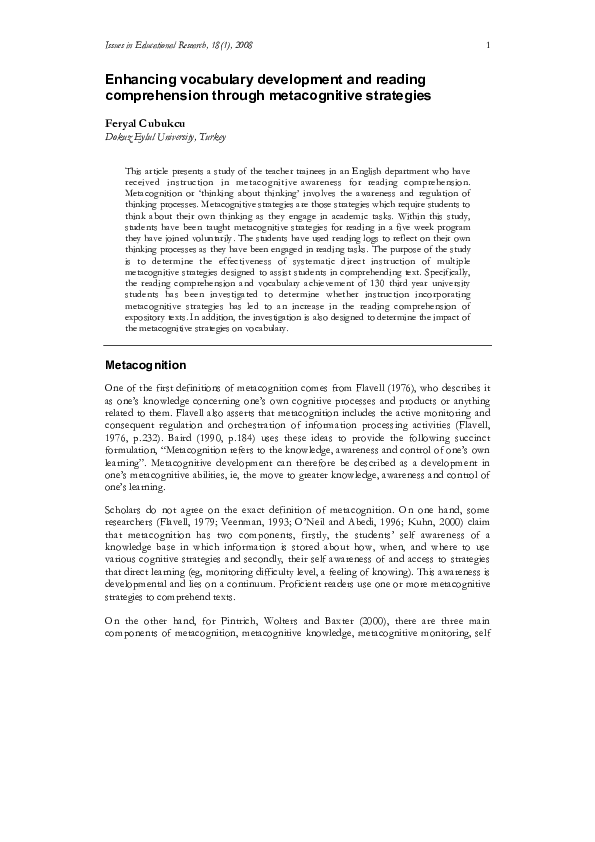 Issues in Educational Research, 18(1), 2008

1

Enhancing vocabulary development and reading comprehension through metacognitive strategies

Feryal Cubukcu
Dokuz Eylul University, Turkey

This article presents a study of the teacher trainees in an English department who have received instruction in metacognitive awareness for reading comprehension. Metacognition or 'thinking about thinking' involves the awareness and regulation of thinking processes. Metacognitive strategies are those strategies which require students to think about their own thinking as they engage in academic tasks. Within this study, students have been taught metacognitive strategies for reading in a five week program they have joined voluntarily. The students have used reading logs to reflect on their own thinking processes as they have been engaged in reading tasks. The purpose of the study is to determine the effectiveness of systematic direct instruction of multiple metacognitive strategies designed to assist students in comprehending text. Specifically, the reading comprehension and vocabulary achievement of 130 third year university students has been investigated to determine whether instruction incorporating metacognitive strategies has led to an increase in the reading comprehension of expository texts. In addition, the investigation is also designed to determine the impact of the metacognitive strategies on vocabulary.

Metacognition

One of the first definitions of metacognition comes from Flavell (1976), who describes it as one's knowledge concerning one's own cognitive processes and products or anything related to them. Flavell also asserts that metacognition includes the active monitoring and consequent regulation and orchestration of information processing activities (Flavell, 1976, p.232). Baird (1990, p.184) uses these ideas to provide the following succinct formulation, "Metacognition refers to the knowledge, awareness and control of one's own learning". Metacognitive development can therefore be described as a development in one's metacognitive abilities, ie, the move to greater knowledge, awareness and control of one's learning.

Scholars do not agree on the exact definition of metacognition. On one hand, some researchers (Flavell, 1979; Veenman, 1993; O'Neil and Abedi, 1996; Kuhn, 2000) claim that metacognition has two components, firstly, the students' self awareness of a knowledge base in which information is stored about how, when, and where to use various cognitive strategies and secondly, their self awareness of and access to strategies that direct learning (eg, monitoring difficulty level, a feeling of knowing). This awareness is developmental and lies on a continuum. Proficient readers use one or more metacognitive strategies to comprehend texts.

On the other hand, for Pintrich, Wolters and Baxter (2000), there are three main components of metacognition, metacognitive knowledge, metacognitive monitoring, self